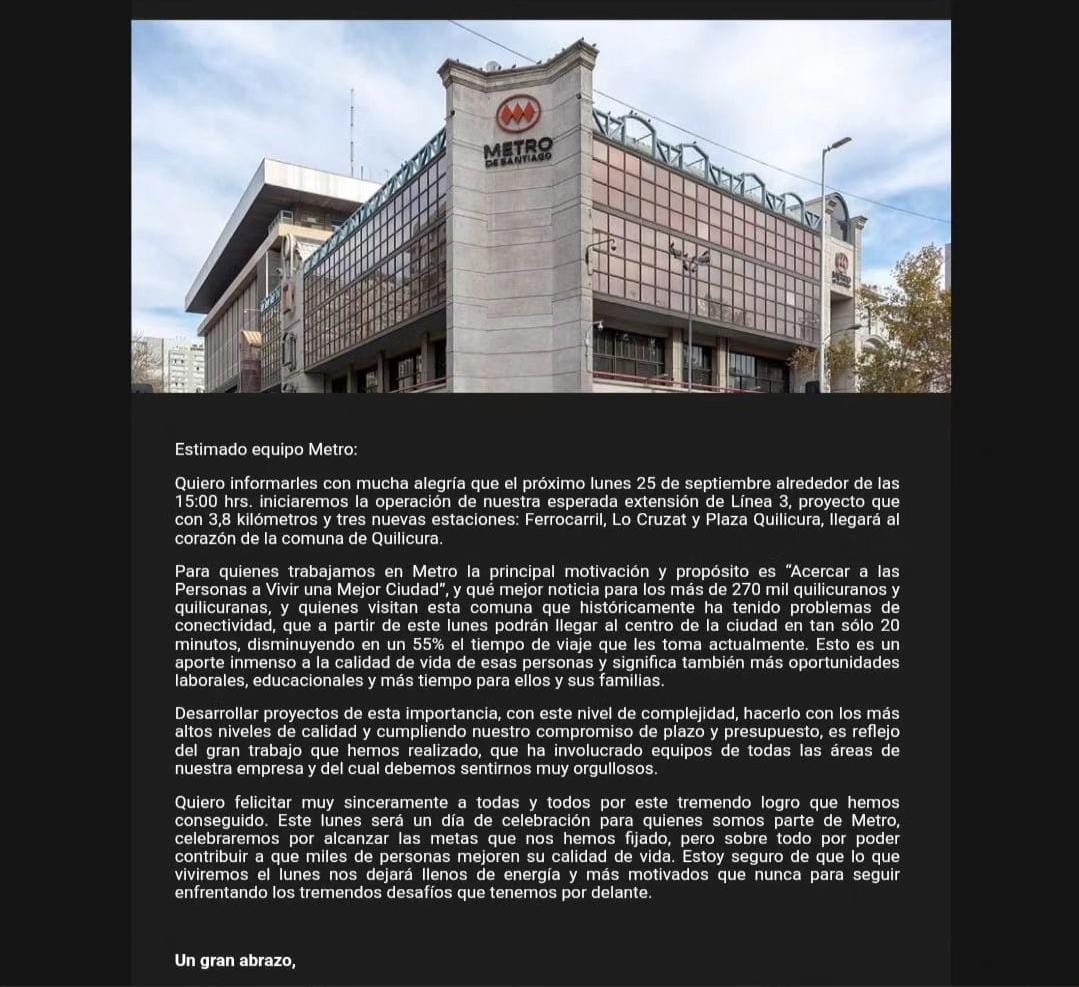 METRO DE SANTIAGO

Estimado equipo Metro:

Quiero informarles con mucha alegría que el próximo lunes 25 de septiembre alrededor de las 15:00 hrs. iniciaremos la operación de nuestra esperada extensión de Línea 3, proyecto que con 3,8 kilómetros y tres nuevas estaciones: Ferrocarril, Lo Cruzat y Plaza Quilicura, llegará al corazón de la comuna de Quilicura.

Para quienes trabajamos en Metro la principal motivación y propósito es "Acercar a las Personas a Vivir una Mejor Ciudad", y qué mejor noticia para los más de 270 mil quilicuranos y quilicuranas, y quienes visitan esta comuna que históricamente ha tenido problemas de conectividad, que a partir de este lunes podrán llegar al centro de la ciudad en tan sólo 20 minutos, disminuyendo en un 55% el tiempo de viaje que les toma actualmente. Esto es un aporte inmenso a la calidad de vida de esas personas y significa también más oportunidades laborales, educacionales y más tiempo para ellos y sus familias.

Desarrollar proyectos de esta importancia, con este nivel de complejidad, hacerlo con los más altos niveles de calidad y cumpliendo nuestro compromiso de plazo y presupuesto, es reflejo del gran trabajo que hemos realizado, que ha involucrado equipos de todas las áreas de nuestra empresa y del cual debemos sentirnos muy orgullosos.

Quiero felicitar muy sinceramente a todas y todos por este tremendo logro que hemos conseguido. Este lunes será un día de celebración para quienes somos parte de Metro, celebraremos por alcanzar las metas que nos hemos fijado, pero sobre todo por poder contribuir a que miles de personas mejoren su calidad de vida. Estoy seguro de que lo que viviremos el lunes nos dejará llenos de energía y más motivados que nunca para seguir enfrentando los tremendos desafíos que tenemos por delante.

Un gran abrazo,